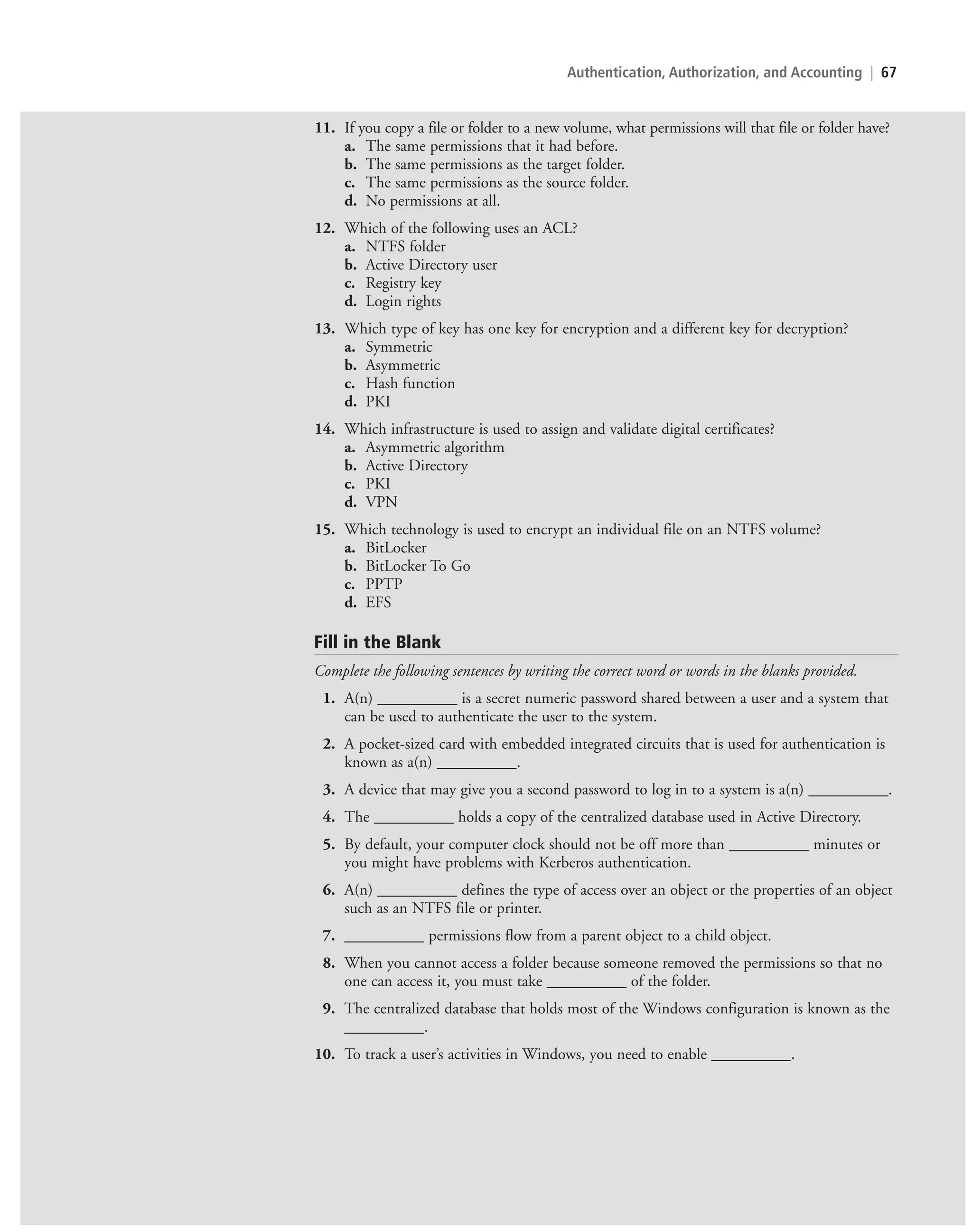 Authentication, Authorization, and Accounting | 67

11. If you copy a file or folder to a new volume, what permissions will that file or folder have?
a. The same permissions that it had before.
b. The same permissions as the target folder.
c. The same permissions as the source folder.
d. No permissions at all.

12. Which of the following uses an ACL?
a. NTFS folder
b. Active Directory user
c. Registry key
d. Login rights

13. Which type of key has one key for encryption and a different key for decryption?
a. Symmetric
b. Asymmetric
c. Hash function
d. PKI

14. Which infrastructure is used to assign and validate digital certificates?
a. Asymmetric algorithm
b. Active Directory
c. PKI
d. VPN

15. Which technology is used to encrypt an individual file on an NTFS volume?
a. BitLocker
b. BitLocker To Go
c. PPTP
d. EFS

Fill in the Blank

Complete the following sentences by writing the correct word or words in the blanks provided.

1. A(n) __________ is a secret numeric password shared between a user and a system that can be used to authenticate the user to the system.

2. A pocket-sized card with embedded integrated circuits that is used for authentication is known as a(n) __________.

3. A device that may give you a second password to log in to a system is a(n) __________.

4. The __________ holds a copy of the centralized database used in Active Directory.

5. By default, your computer clock should not be off more than __________ minutes or you might have problems with Kerberos authentication.

6. A(n) __________ defines the type of access over an object or the properties of an object such as an NTFS file or printer.

7. __________ permissions flow from a parent object to a child object.

8. When you cannot access a folder because someone removed the permissions so that no one can access it, you must take __________ of the folder.

9. The centralized database that holds most of the Windows configuration is known as the __________.

10. To track a user's activities in Windows, you need to enable __________.